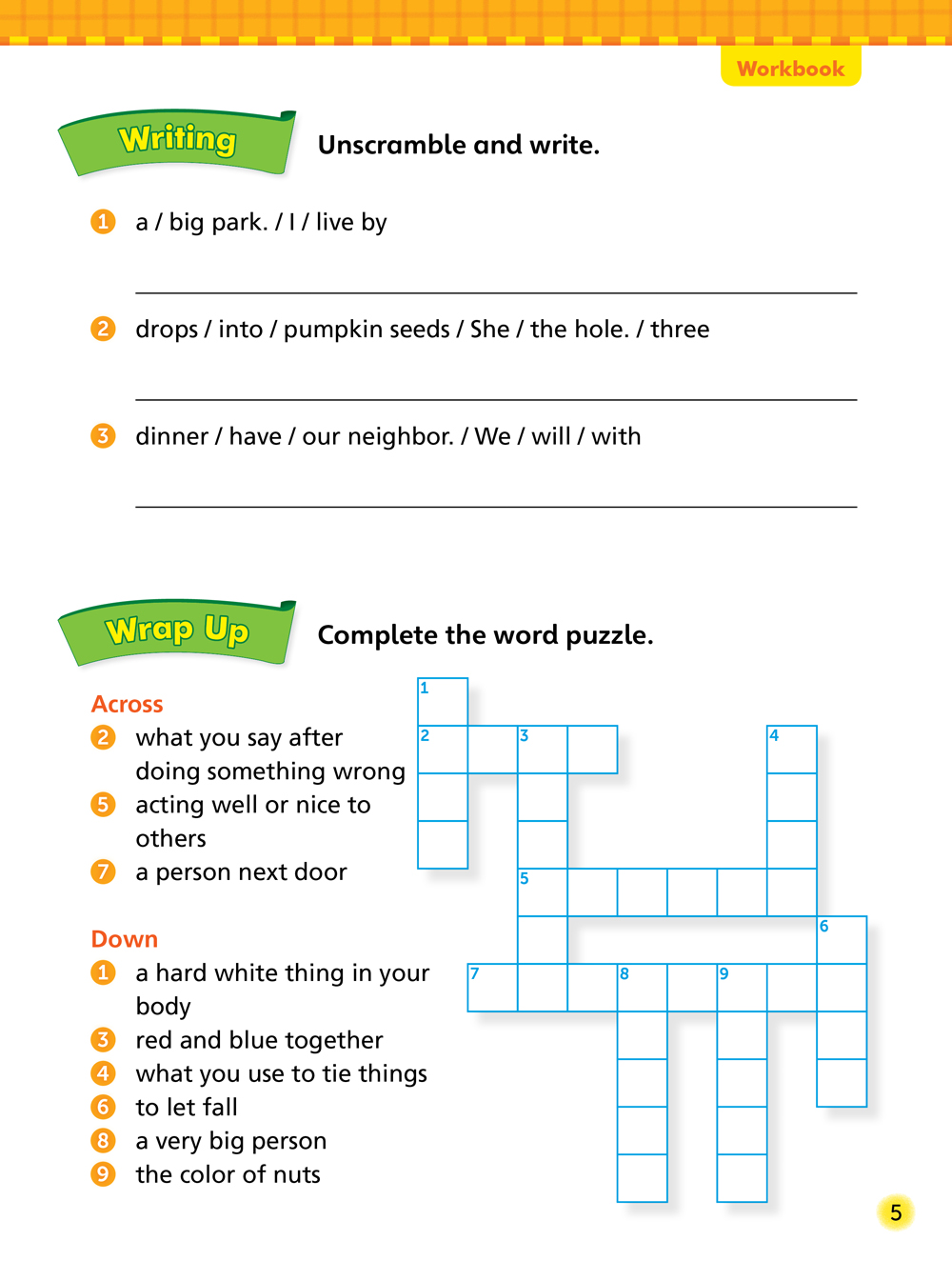 Workbook

Writing

Unscramble and write.

1 a / big park. / I / live by

2 drops / into / pumpkin seeds / She / the hole. / three

3 dinner / have / our neighbor. / We / will / with

Wrap Up

Complete the word puzzle.

Across
2 what you say after doing something wrong
5 acting well or nice to others
7 a person next door

Down
1 a hard white thing in your body
3 red and blue together
4 what you use to tie things
6 to let fall
8 a very big person
9 the color of nuts

1 2 3 4 5 6 7 8 9

5